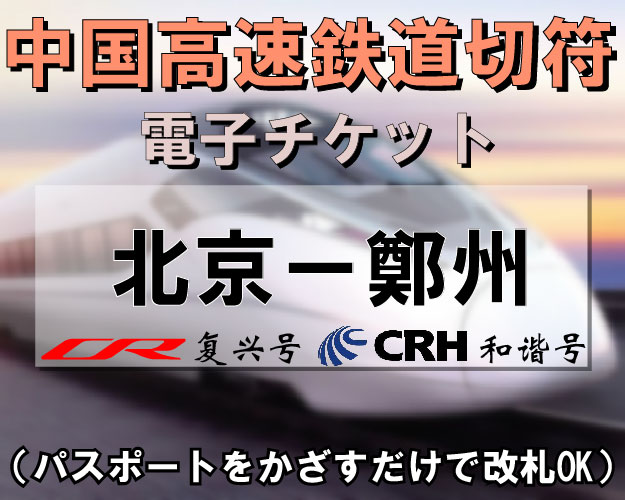 中国高速鉄道切符
電子チケット

北京ー鄭州

CR 复兴号 CRH 和谐号

（パスポートをかざすだけで改札OK）